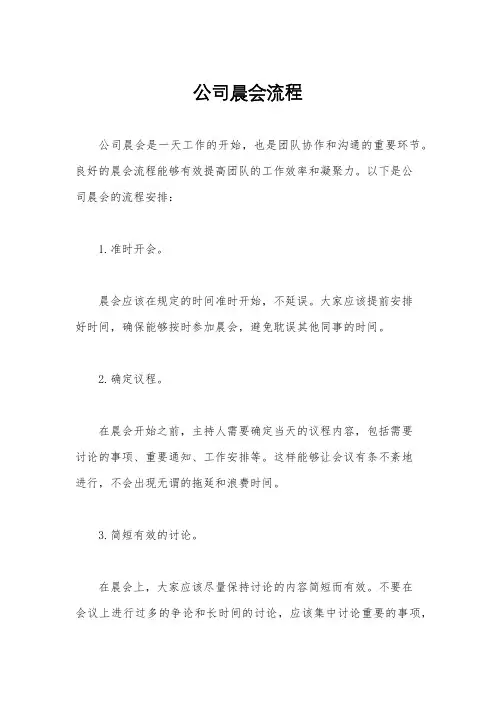 公司晨会流程

公司晨会是一天工作的开始，也是团队协作和沟通的重要环节。良好的晨会流程能够有效提高团队的工作效率和凝聚力。以下是公司晨会的流程安排：

1. 准时开会。

晨会应该在规定的时间准时开始，不延误。大家应该提前安排好时间，确保能够按时参加晨会，避免耽误其他同事的时间。

2. 确定议程。

在晨会开始之前，主持人需要确定当天的议程内容，包括需要讨论的事项、重要通知、工作安排等。这样能够让会议有条不紊地进行，不会出现无谓的拖延和浪费时间。

3. 简短有效的讨论。

在晨会上，大家应该尽量保持讨论的内容简短而有效。不要在会议上进行过多的争论和长时间的讨论，应该集中讨论重要的事项，